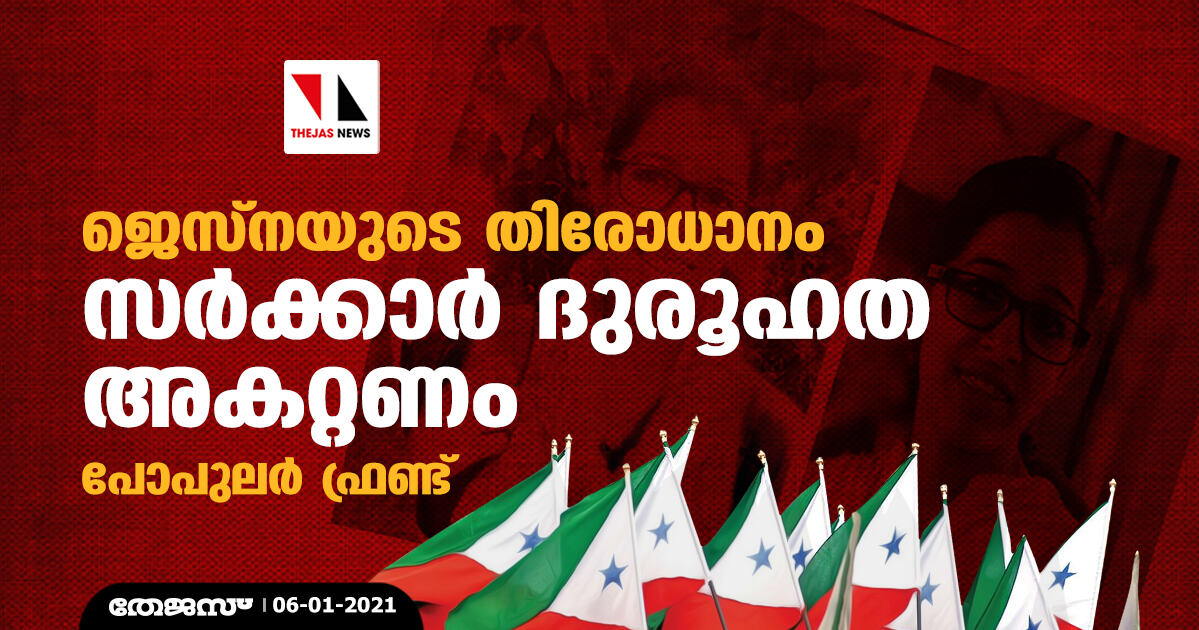 THEJAS NEWS

ജെസ്നയുടെ തിരോധാനം സർക്കാർ ദുരൂഹത അകറ്റണം

പോപുലർ ഫ്രണ്ട്

തേജസ് | 06-01-2021